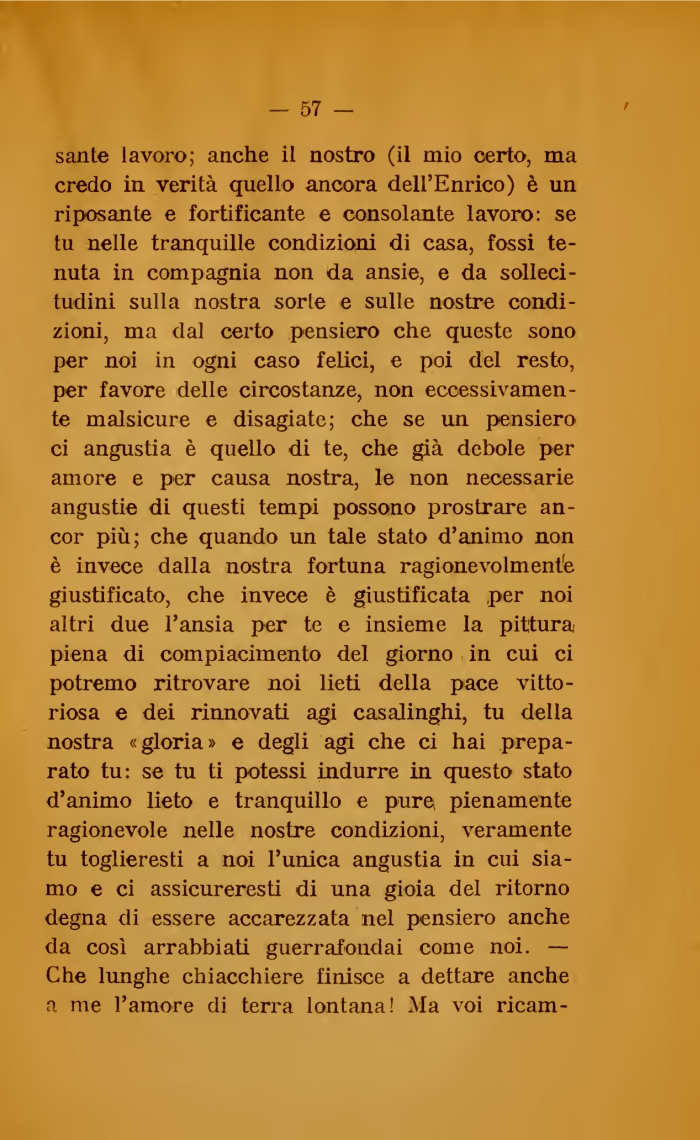 — 57 —

sante lavoro; anche il nostro (il mio certo, ma credo in verità quello ancora dell'Enrico) è un riposante e fortificante e consolante lavoro: se tu nelle tranquille condizioni di casa, fossi tenuta in compagnia non da ansie, e da sollecitudini sulla nostra sorte e sulle nostre condizioni, ma dal certo pensiero che queste sono per noi in ogni caso felici, e poi del resto, per favore delle circostanze, non eccessivamente malsicure e disagiate; che se un pensiero ci angustia è quello di te, che già debole per amore e per causa nostra, le non necessarie angustie di questi tempi possono prostrare ancor più; che quando un tale stato d'animo non è invece dalla nostra fortuna ragionevolmente giustificato, che invece è giustificata per noi altri due l'ansia per te e insieme la pittura piena di compiacimento del giorno in cui ci potremo ritrovare noi lieti della pace vittoriosa e dei rinnovati agi casalinghi, tu della nostra «gloria» e degli agi che ci hai preparato tu: se tu ti potessi indurre in questo stato d'animo lieto e tranquillo e pure pienamente ragionevole nelle nostre condizioni, veramente tu toglieresti a noi l'unica angustia in cui siamo e ci assicureresti di una gioia del ritorno degna di essere accarezzata nel pensiero anche da così arrabbiati guerrafondai come noi. — Che lunghe chiacchiere finisce a dettare anche a me l'amore di terra lontana! Ma voi ricam-